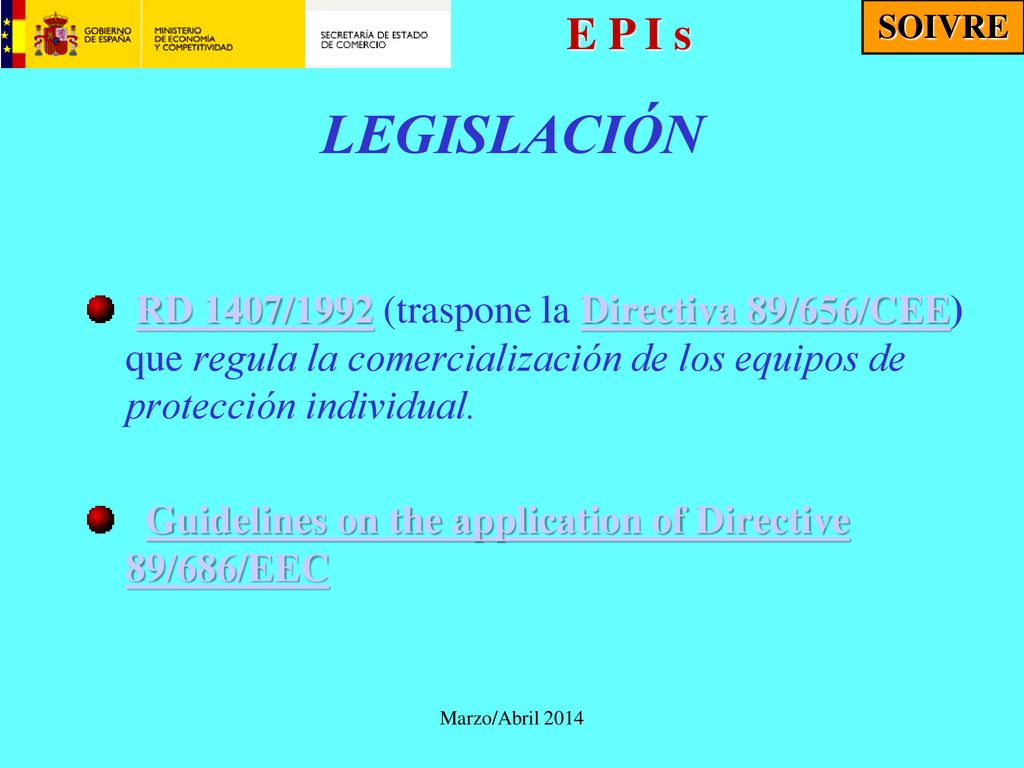 GOBIERNO DE ESPAÑA MINISTERIO DE ECONOMÍA Y COMPETITIVIDAD SECRETARÍA DE ESTADO DE COMERCIO

E P I s

SOIVRE

LEGISLACIÓN

RD 1407/1992 (traspone la Directiva 89/656/CEE) que regula la comercialización de los equipos de protección individual.

Guidelines on the application of Directive 89/686/EEC

Marzo/Abril 2014